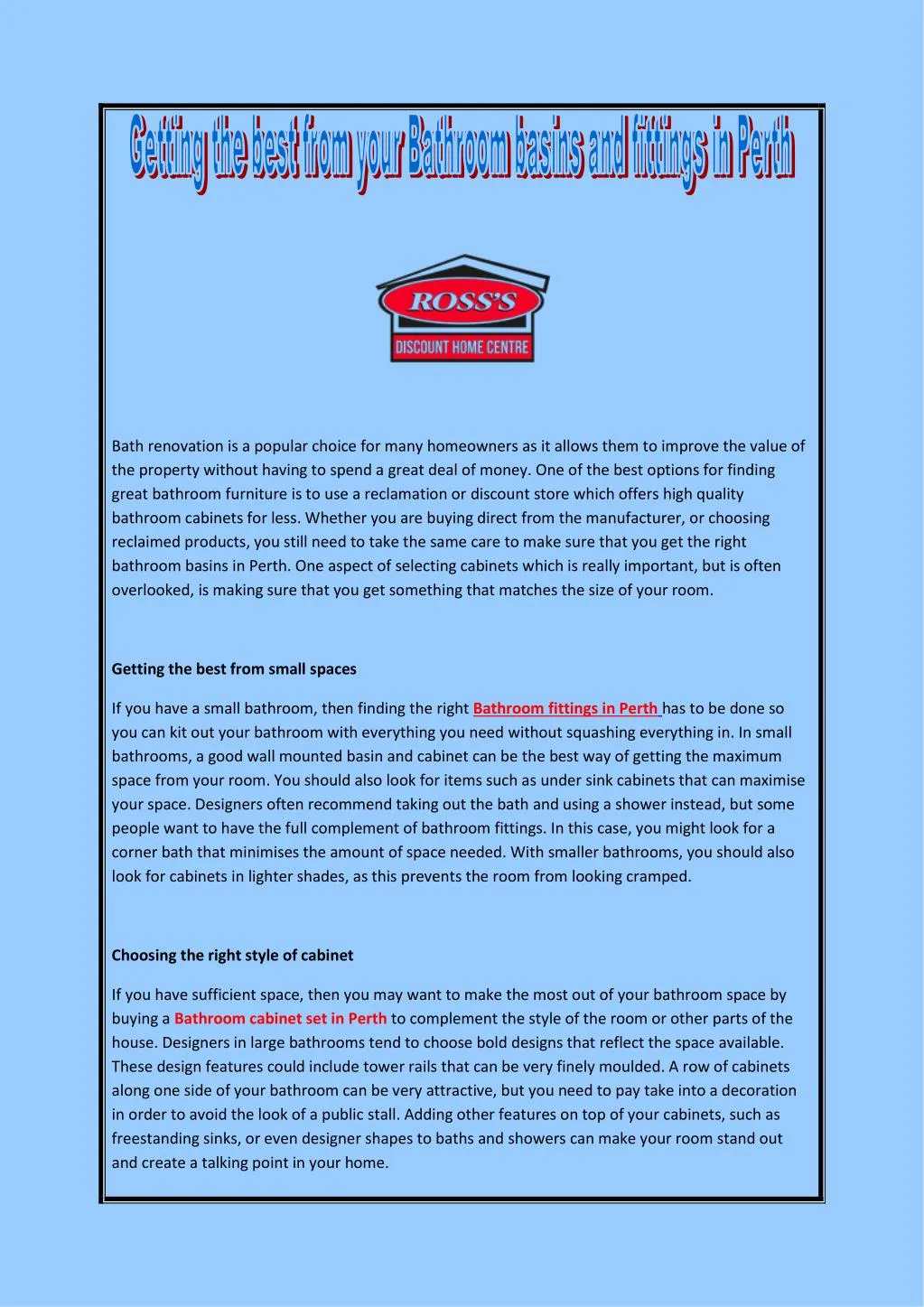 Getting the best from your Bathroom basins and fittings in Perth

ROSS'S
DISCOUNT HOME CENTRE

Bath renovation is a popular choice for many homeowners as it allows them to improve the value of the property without having to spend a great deal of money. One of the best options for finding great bathroom furniture is to use a reclamation or discount store which offers high quality bathroom cabinets for less. Whether you are buying direct from the manufacturer, or choosing reclaimed products, you still need to take the same care to make sure that you get the right bathroom basins in Perth. One aspect of selecting cabinets which is really important, but is often overlooked, is making sure that you get something that matches the size of your room.

Getting the best from small spaces

If you have a small bathroom, then finding the right Bathroom fittings in Perth has to be done so you can kit out your bathroom with everything you need without squashing everything in. In small bathrooms, a good wall mounted basin and cabinet can be the best way of getting the maximum space from your room. You should also look for items such as under sink cabinets that can maximise your space. Designers often recommend taking out the bath and using a shower instead, but some people want to have the full complement of bathroom fittings. In this case, you might look for a corner bath that minimises the amount of space needed. With smaller bathrooms, you should also look for cabinets in lighter shades, as this prevents the room from looking cramped.

Choosing the right style of cabinet

If you have sufficient space, then you may want to make the most out of your bathroom space by buying a Bathroom cabinet set in Perth to complement the style of the room or other parts of the house. Designers in large bathrooms tend to choose bold designs that reflect the space available. These design features could include tower rails that can be very finely moulded. A row of cabinets along one side of your bathroom can be very attractive, but you need to pay take into a decoration in order to avoid the look of a public stall. Adding other features on top of your cabinets, such as freestanding sinks, or even designer shapes to baths and showers can make your room stand out and create a talking point in your home.